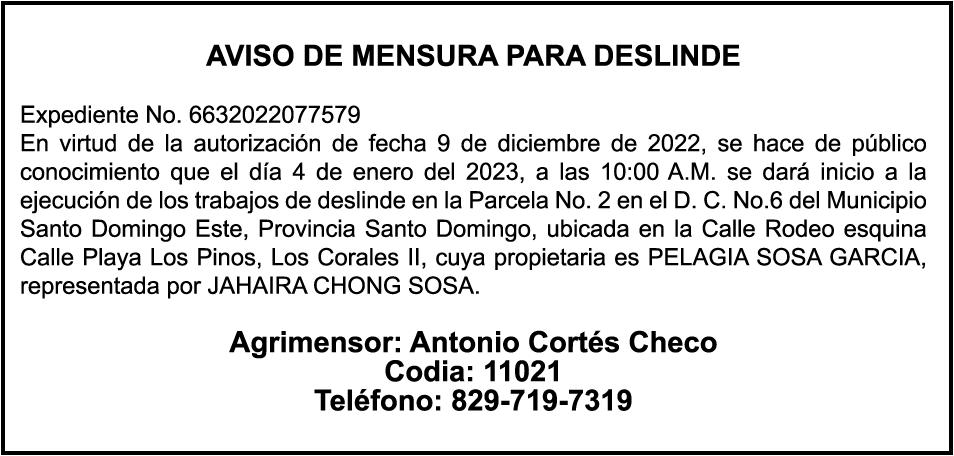 AVISO DE MENSURA PARA DESLINDE

Expediente No. 6632022077579
En virtud de la autorización de fecha 9 de diciembre de 2022, se hace de público conocimiento que el día 4 de enero del 2023, a las 10:00 A.M. se dará inicio a la ejecución de los trabajos de deslinde en la Parcela No. 2 en el D. C. No.6 del Municipio Santo Domingo Este, Provincia Santo Domingo, ubicada en la Calle Rodeo esquina Calle Playa Los Pinos, Los Corales II, cuya propietaria es PELAGIA SOSA GARCIA, representada por JAHAIRA CHONG SOSA.

Agrimensor: Antonio Cortés Checo
Codia: 11021
Teléfono: 829-719-7319